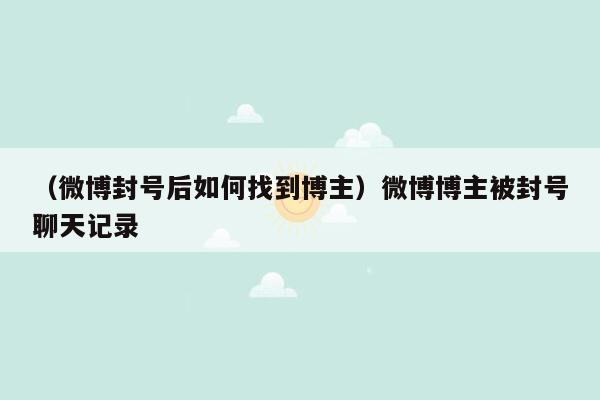 （微博封号后如何找到博主）微博博主被封号聊天记录